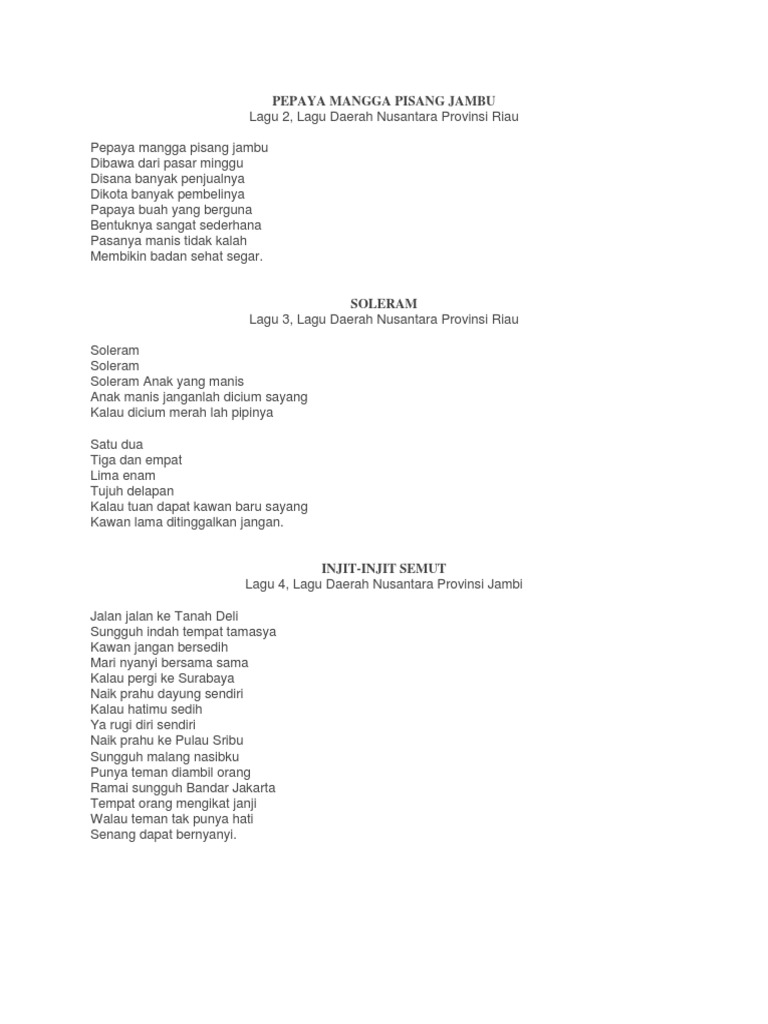 PEPAYA MANGGA PISANG JAMBU
Lagu 2, Lagu Daerah Nusantara Provinsi Riau

Pepaya mangga pisang jambu
Dibawa dari pasar minggu
Disana banyak penjualnya
Dikota banyak pembelinya
Papaya buah yang berguna
Bentuknya sangat sederhana
Pasanya manis tidak kalah
Membikin badan sehat segar.

SOLERAM
Lagu 3, Lagu Daerah Nusantara Provinsi Riau

Soleram
Soleram
Soleram Anak yang manis
Anak manis janganlah dicium sayang
Kalau dicium merah lah pipinya

Satu dua
Tiga dan empat
Lima enam
Tujuh delapan
Kalau tuan dapat kawan baru sayang
Kawan lama ditinggalkan jangan.

INJIT-INJIT SEMUT
Lagu 4, Lagu Daerah Nusantara Provinsi Jambi

Jalan jalan ke Tanah Deli
Sungguh indah tempat tamasya
Kawan jangan bersedih
Mari nyanyi bersama sama
Kalau pergi ke Surabaya
Naik prahu dayung sendiri
Kalau hatimu sedih
Ya rugi diri sendiri
Naik prahu ke Pulau Sribu
Sungguh malang nasibku
Punya teman diambil orang
Ramai sungguh Bandar Jakarta
Tempat orang mengikat janji
Walau teman tak punya hati
Senang dapat bernyanyi.